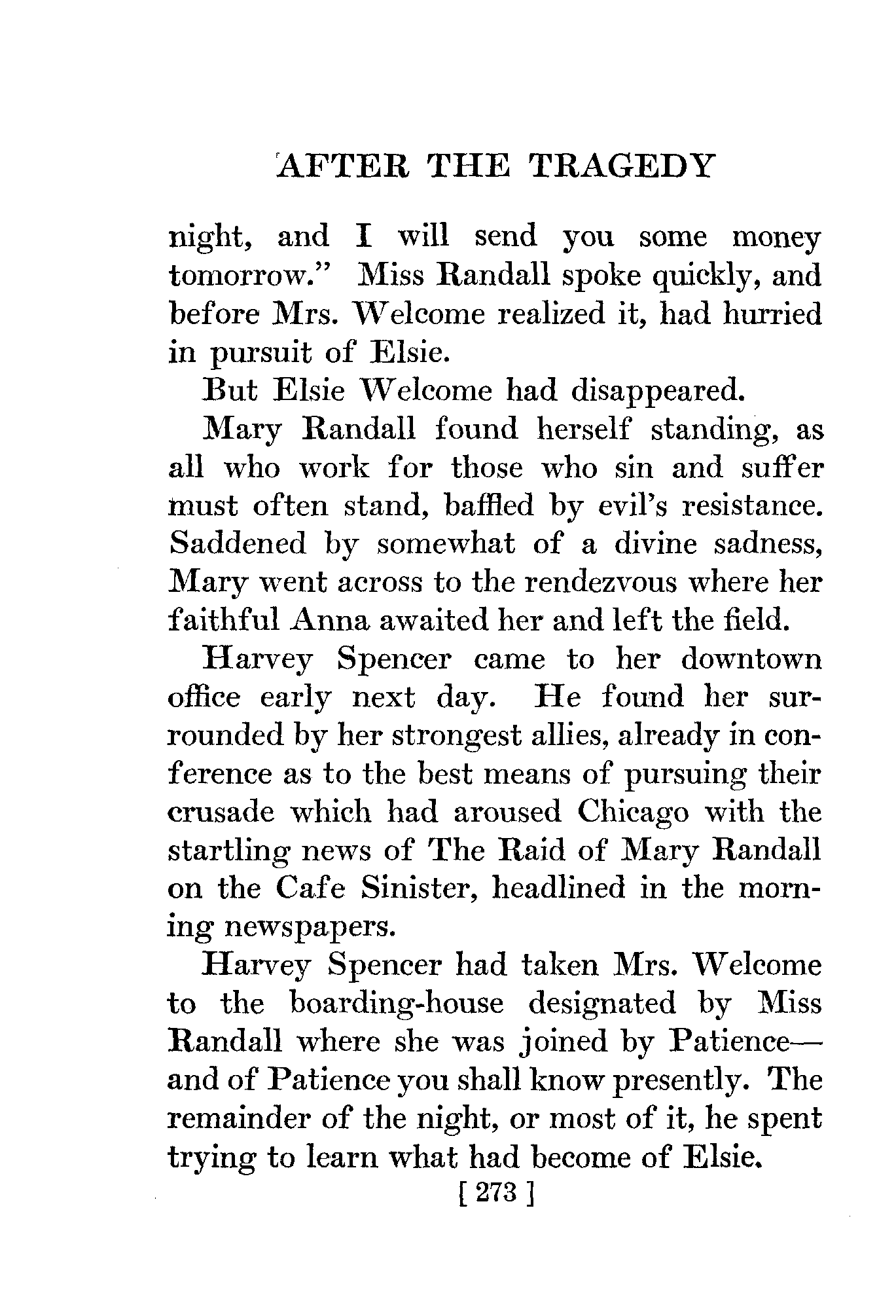 AFTER THE TRAGEDY

night, and I will send you some money tomorrow." Miss Randall spoke quickly, and before Mrs. Welcome realized it, had hurried in pursuit of Elsie.

But Elsie Welcome had disappeared.

Mary Randall found herself standing, as all who work for those who sin and suffer must often stand, baffled by evil's resistance. Saddened by somewhat of a divine sadness, Mary went across to the rendezvous where her faithful Anna awaited her and left the field.

Harvey Spencer came to her downtown office early next day. He found her surrounded by her strongest allies, already in conference as to the best means of pursuing their crusade which had aroused Chicago with the startling news of The Raid of Mary Randall on the Cafe Sinister, headlined in the morning newspapers.

Harvey Spencer had taken Mrs. Welcome to the boarding-house designated by Miss Randall where she was joined by Patience—and of Patience you shall know presently. The remainder of the night, or most of it, he spent trying to learn what had become of Elsie.

[ 273 ]